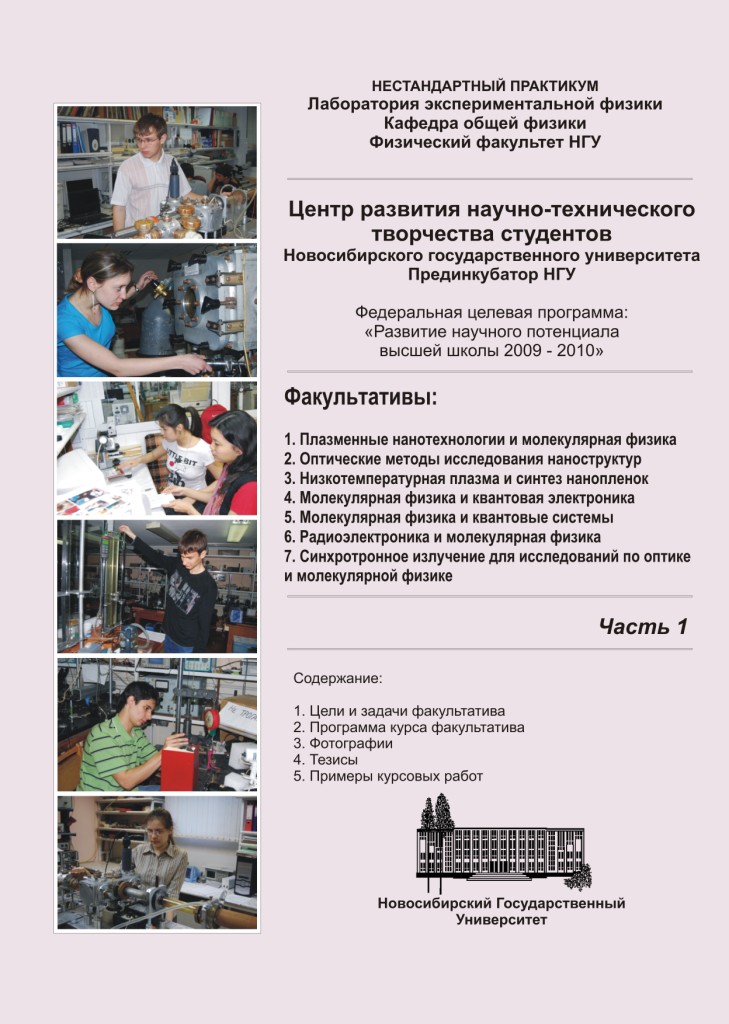 НЕСТАНДАРТНЫЙ ПРАКТИКУМ
Лаборатория экспериментальной физики
Кафедра общей физики
Физический факультет НГУ

Центр развития научно-технического творчества студентов
Новосибирского государственного университета
Прединкубатор НГУ

Федеральная целевая программа:
«Развитие научного потенциала высшей школы 2009 - 2010»

Факультативы:

1. Плазменные нанотехнологии и молекулярная физика
2. Оптические методы исследования наноструктур
3. Низкотемпературная плазма и синтез нанопленок
4. Молекулярная физика и квантовая электроника
5. Молекулярная физика и квантовые системы
6. Радиоэлектроника и молекулярная физика
7. Синхротронное излучение для исследований по оптике и молекулярной физике

Часть 1

Содержание:

1. Цели и задачи факультатива
2. Программа курса факультатива
3. Фотографии
4. Тезисы
5. Примеры курсовых работ

Новосибирский Государственный Университет